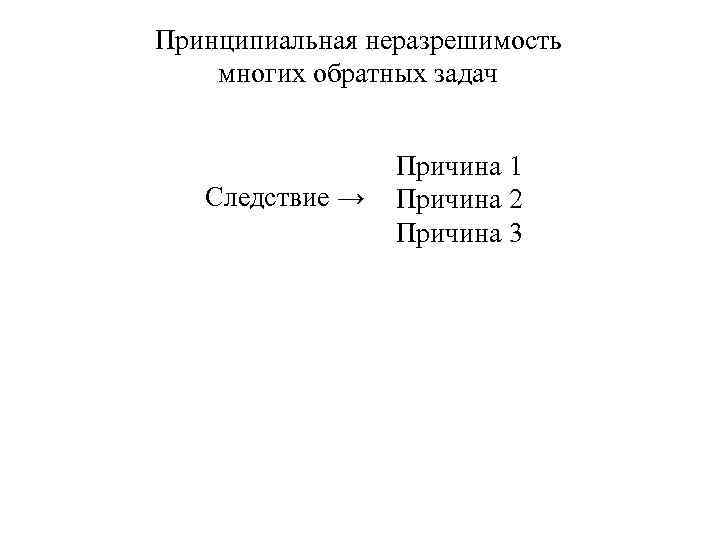 Принципиальная неразрешимость многих обратных задач

Следствие →

Причина 1
Причина 2
Причина 3